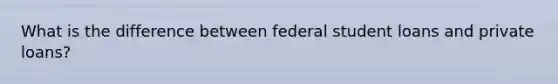 What is the difference between federal student loans and private loans?